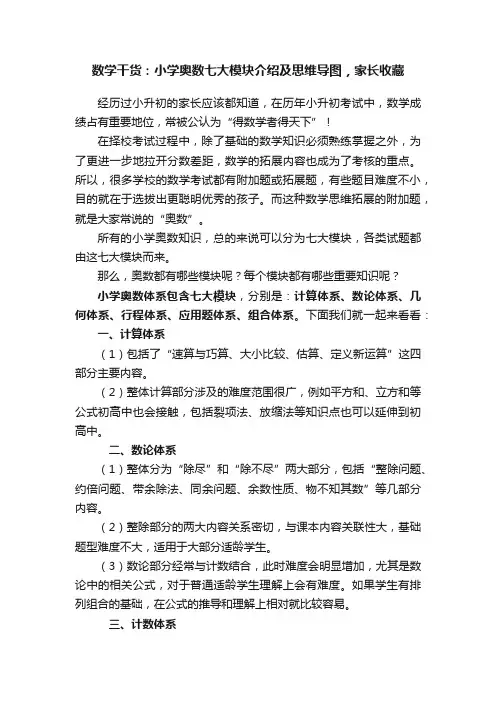 数学干货：小学奥数七大模块介绍及思维导图，家长收藏

经历过小升初的家长应该都知道，在历年小升初考试中，数学成绩占有重要地位，常被公认为“得数学者得天下”！

在择校考试过程中，除了基础的数学知识必须熟练掌握之外，为了更进一步地拉开分数差距，数学的拓展内容也成为了考核的重点。所以，很多学校的数学考试都有附加题或拓展题，有些题目难度不小，目的就在于选拔出更聪明优秀的孩子。而这种数学思维拓展的附加题，就是大家常说的“奥数”。

所有的小学奥数知识，总的来说可以分为七大模块，各类试题都由这七大模块而来。

那么，奥数都有哪些模块呢？每个模块都有哪些重要知识呢？

小学奥数体系包含七大模块，分别是：计算体系、数论体系、几何体系、行程体系、应用题体系、组合体系。下面我们就一起来看看：

一、计算体系

（1）包括了“速算与巧算、大小比较、估算、定义新运算”这四部分主要内容。

（2）整体计算部分涉及的难度范围很广，例如平方和、立方和等公式初高中也会接触，包括裂项法、放缩法等知识点也可以延伸到初高中。

二、数论体系

（1）整体分为“除尽”和“除不尽”两大部分，包括“整除问题、约倍问题、带余除法、同余问题、余数性质、物不知其数”等几部分内容。

（2）整除部分的两大内容关系密切，与课本内容关联性大，基础题型难度不大，适用于大部分适龄学生。

（3）数论部分经常与计数结合，此时难度会明显增加，尤其是数论中的相关公式，对于普通适龄学生理解上会有难度。如果学生有排列组合的基础，在公式的推导和理解上相对就比较容易。

三、计数体系